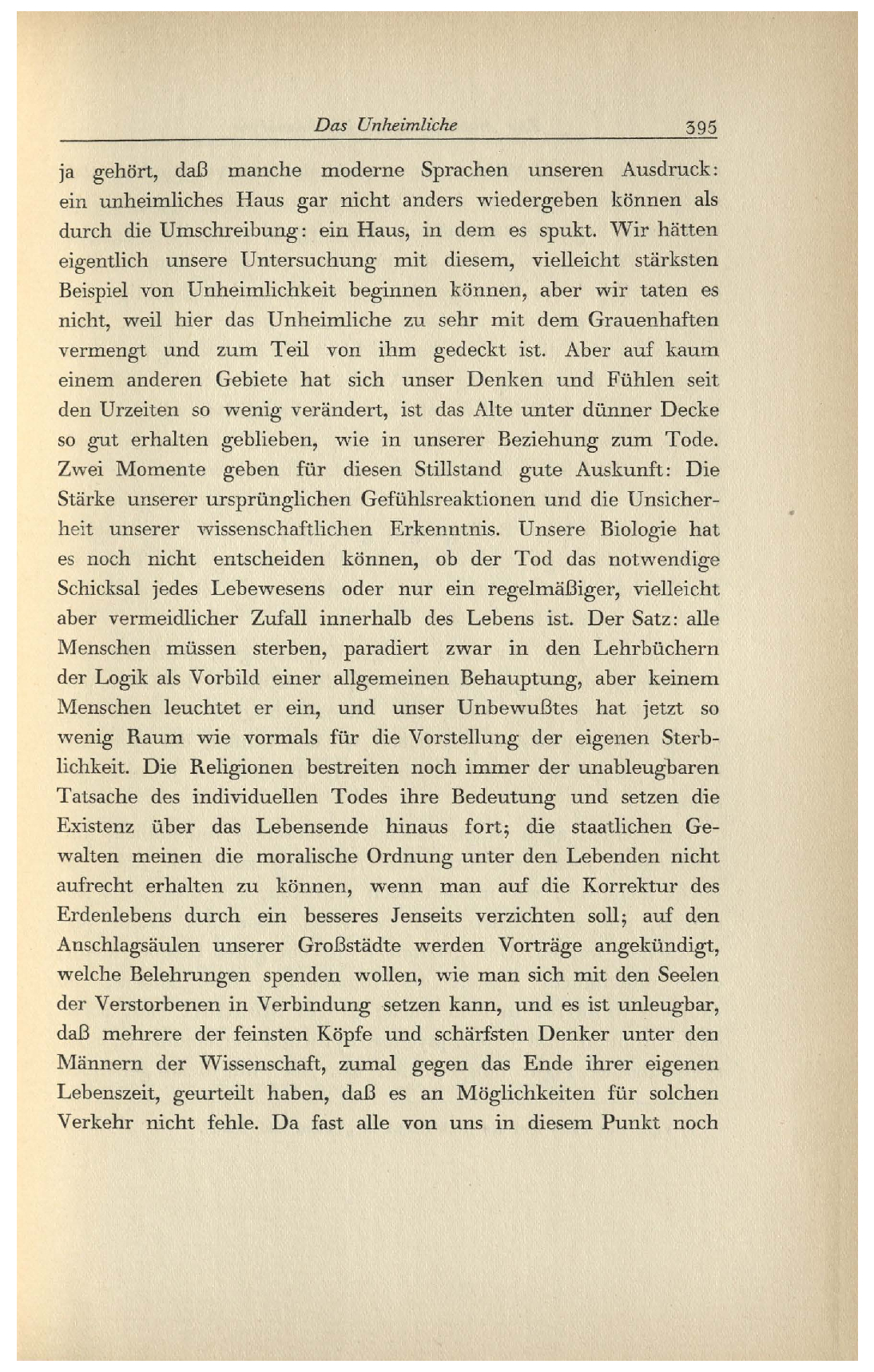 Das Unheimliche 395

ja gehört, daß manche moderne Sprachen unseren Ausdruck: ein unheimliches Haus gar nicht anders wiedergeben können als durch die Umschreibung: ein Haus, in dem es spukt. Wir hätten eigentlich unsere Untersuchung mit diesem, vielleicht stärksten Beispiel von Unheimlichkeit beginnen können, aber wir taten es nicht, weil hier das Unheimliche zu sehr mit dem Grauenhaften vermengt und zum Teil von ihm gedeckt ist. Aber auf kaum einem anderen Gebiete hat sich unser Denken und Fühlen seit den Urzeiten so wenig verändert, ist das Alte unter dünner Decke so gut erhalten geblieben, wie in unserer Beziehung zum Tode. Zwei Momente geben für diesen Stillstand gute Auskunft: Die Stärke unserer ursprünglichen Gefühlsreaktionen und die Unsicherheit unserer wissenschaftlichen Erkenntnis. Unsere Biologie hat es noch nicht entscheiden können, ob der Tod das notwendige Schicksal jedes Lebewesens oder nur ein regelmäßiger, vielleicht aber vermeidlicher Zufall innerhalb des Lebens ist. Der Satz: alle Menschen müssen sterben, paradiert zwar in den Lehrbüchern der Logik als Vorbild einer allgemeinen Behauptung, aber keinem Menschen leuchtet er ein, und unser Unbewußtes hat jetzt so wenig Raum wie vormals für die Vorstellung der eigenen Sterblichkeit. Die Religionen bestreiten noch immer der unableugbaren Tatsache des individuellen Todes ihre Bedeutung und setzen die Existenz über das Lebensende hinaus fort; die staatlichen Gewalten meinen die moralische Ordnung unter den Lebenden nicht aufrecht erhalten zu können, wenn man auf die Korrektur des Erdenlebens durch ein besseres Jenseits verzichten soll; auf den Anschlagsäulen unserer Großstädte werden Vorträge angekündigt, welche Belehrungen spenden wollen, wie man sich mit den Seelen der Verstorbenen in Verbindung setzen kann, und es ist unleugbar, daß mehrere der feinsten Köpfe und schärfsten Denker unter den Männern der Wissenschaft, zumal gegen das Ende ihrer eigenen Lebenszeit, geurteilt haben, daß es an Möglichkeiten für solchen Verkehr nicht fehle. Da fast alle von uns in diesem Punkt noch